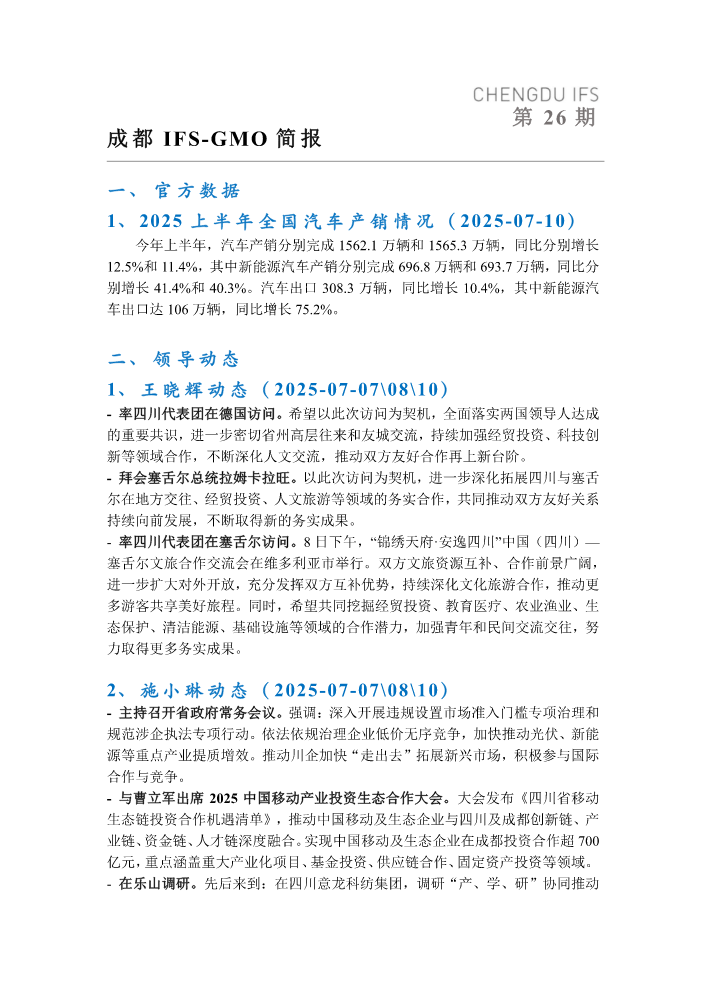 CHENGDU IFS

第 26 期

成都 IFS-GMO 简报

一、官方数据

1、2025 上半年全国汽车产销情况（2025-07-10）

今年上半年，汽车产销分别完成 1562.1 万辆和 1565.3 万辆，同比分别增长 12.5%和 11.4%，其中新能源汽车产销分别完成 696.8 万辆和 693.7 万辆，同比分别增长 41.4%和 40.3%。汽车出口 308.3 万辆，同比增长 10.4%，其中新能源汽车出口达 106 万辆，同比增长 75.2%。

二、领导动态

1、王晓辉动态（2025-07-07\08\10）

- 率四川代表团在德国访问。希望以此次访问为契机，全面落实两国领导人达成的重要共识，进一步密切省州高层往来和友城交流，持续加强经贸投资、科技创新等领域合作，不断深化人文交流，推动双方友好合作再上新台阶。

- 拜会塞舌尔总统拉姆卡拉旺。以此次访问为契机，进一步深化拓展四川与塞舌尔在地方交往、经贸投资、人文旅游等领域的务实合作，共同推动双方友好关系持续向前发展，不断取得新的务实成果。

- 率四川代表团在塞舌尔访问。8 日下午，“锦绣天府·安逸四川”中国（四川）—塞舌尔文旅合作交流会在维多利亚市举行。双方文旅资源互补、合作前景广阔，进一步扩大对外开放，充分发挥双方互补优势，持续深化文化旅游合作，推动更多游客共享美好旅程。同时，希望共同挖掘经贸投资、教育医疗、农业渔业、生态保护、清洁能源、基础设施等领域的合作潜力，加强青年和民间交流交往，努力取得更多务实成果。

2、施小琳动态（2025-07-07\08\10）

- 主持召开省政府常务会议。强调：深入开展违规设置市场准入门槛专项治理和规范涉企执法专项行动。依法依规治理企业低价无序竞争，加快推动光伏、新能源等重点产业提质增效。推动川企加快“走出去”拓展新兴市场，积极参与国际合作与竞争。

- 与曹立军出席 2025 中国移动产业投资生态合作大会。大会发布《四川省移动生态链投资合作机遇清单》，推动中国移动及生态企业与四川及成都创新链、产业链、资金链、人才链深度融合。实现中国移动及生态企业在成都投资合作超 700 亿元，重点涵盖重大产业化项目、基金投资、供应链合作、固定资产投资等领域。

- 在乐山调研。先后来到：在四川意龙科纺集团，调研“产、学、研”协同推动